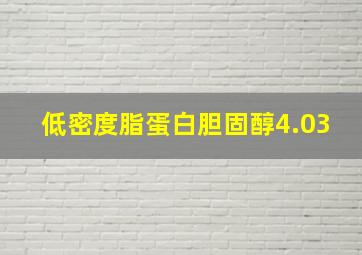 低密度脂蛋白胆固醇4.03